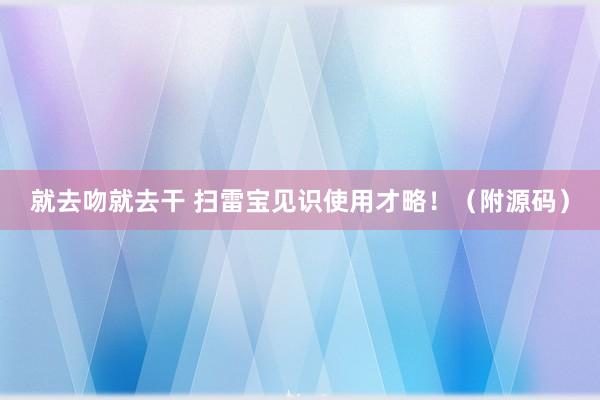 就去吻就去干 扫雷宝见识使用才略！（附源码）